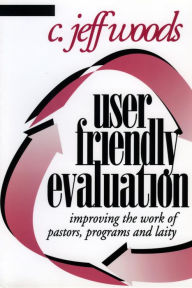 c. jeff woods

user friendly evaluation

improving the work of pastors, programs and laity